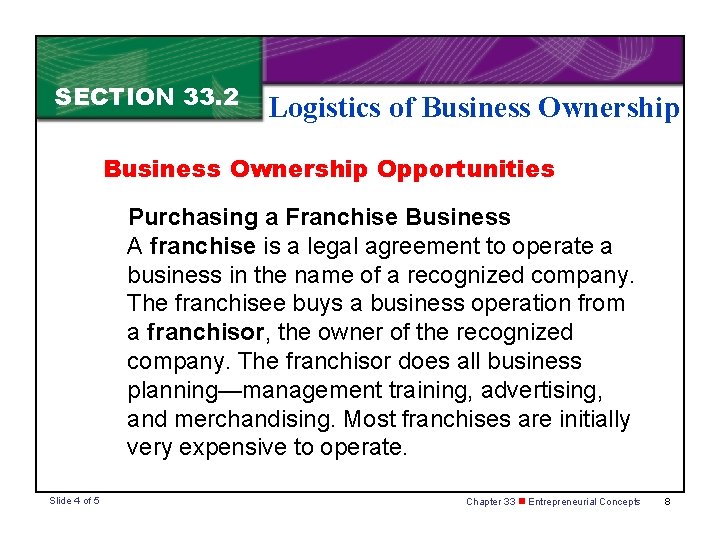 SECTION 33.2

Logistics of Business Ownership

Business Ownership Opportunities

Purchasing a Franchise Business

A franchise is a legal agreement to operate a business in the name of a recognized company. The franchisee buys a business operation from a franchisor, the owner of the recognized company. The franchisor does all business planning—management training, advertising, and merchandising. Most franchises are initially very expensive to operate.

Slide 4 of 5

Chapter 33 ■ Entrepreneurial Concepts 8